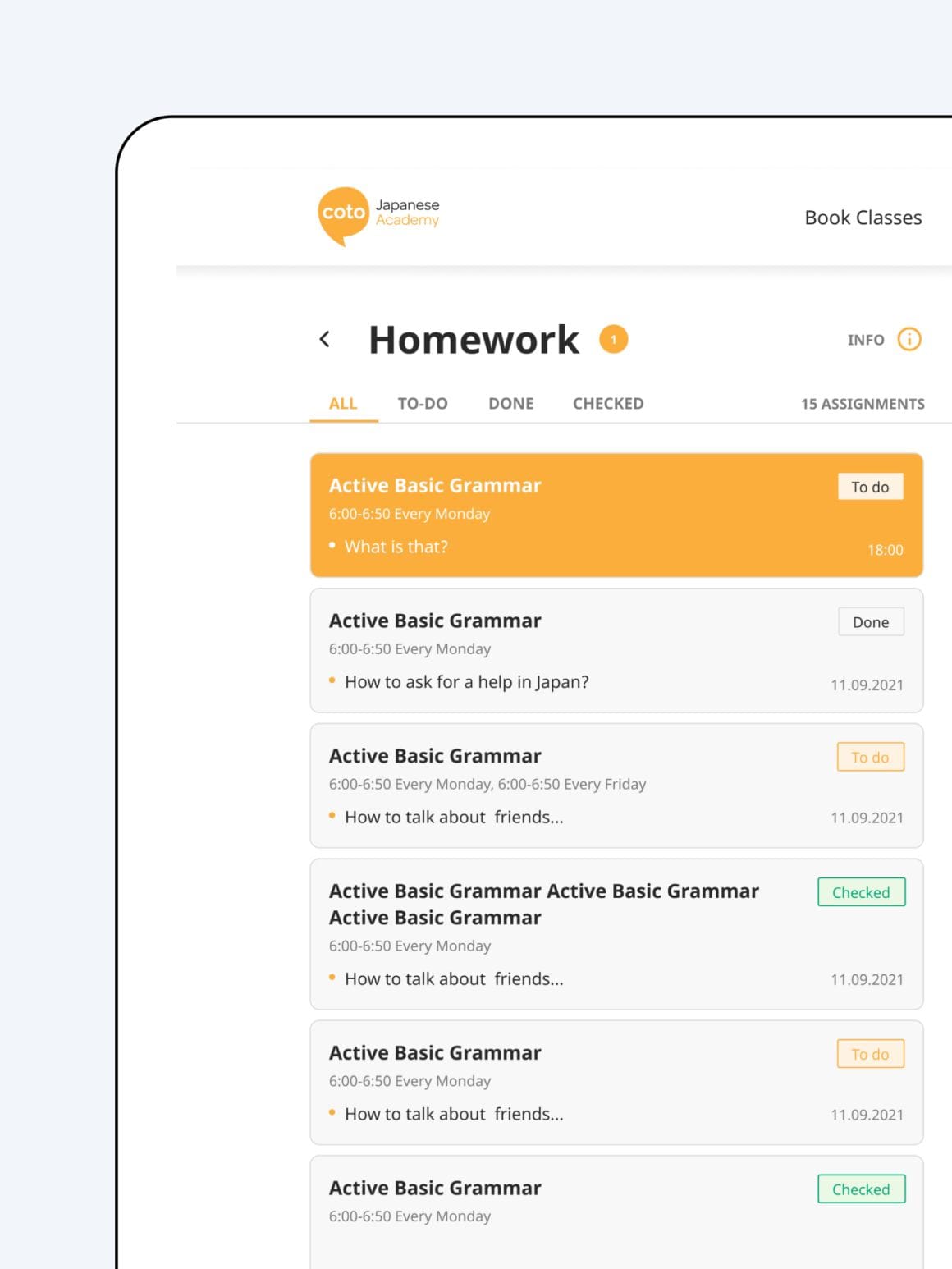 coto Japanese Academy

Book Classes

Homework 1

INFO

ALL TO-DO DONE CHECKED 15 ASSIGNMENTS

Active Basic Grammar
To do
6:00-6:50 Every Monday
• What is that?
18:00

Active Basic Grammar
Done
6:00-6:50 Every Monday
• How to ask for a help in Japan?
11.09.2021

Active Basic Grammar
To do
6:00-6:50 Every Monday, 6:00-6:50 Every Friday
• How to talk about friends...
11.09.2021

Active Basic Grammar Active Basic Grammar Active Basic Grammar
Checked
6:00-6:50 Every Monday
• How to talk about friends...
11.09.2021

Active Basic Grammar
To do
6:00-6:50 Every Monday
• How to talk about friends...
11.09.2021

Active Basic Grammar
Checked
6:00-6:50 Every Monday